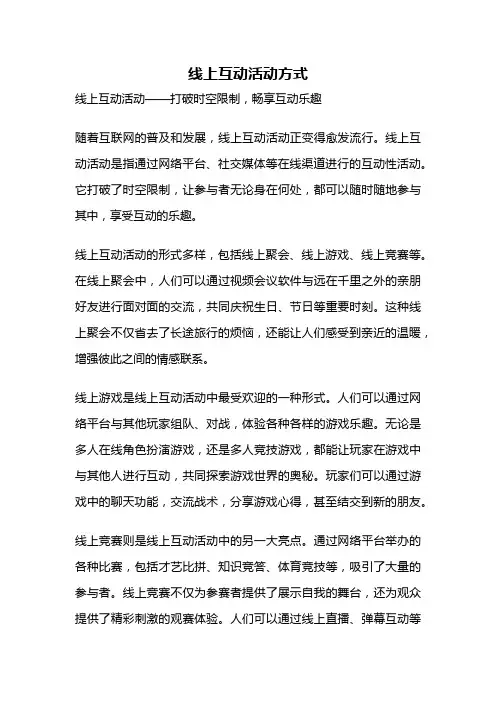 线上互动活动方式

线上互动活动——打破时空限制，畅享互动乐趣

随着互联网的普及和发展，线上互动活动正变得愈发流行。线上互动活动是指通过网络平台、社交媒体等在线渠道进行的互动性活动。它打破了时空限制，让参与者无论身在何处，都可以随时随地参与其中，享受互动的乐趣。

线上互动活动的形式多样，包括线上聚会、线上游戏、线上竞赛等。在线上聚会中，人们可以通过视频会议软件与远在千里之外的亲朋好友进行面对面的交流，共同庆祝生日、节日等重要时刻。这种线上聚会不仅省去了长途旅行的烦恼，还能让人们感受到亲近的温暖，增强彼此之间的情感联系。

线上游戏是线上互动活动中最受欢迎的一种形式。人们可以通过网络平台与其他玩家组队、对战，体验各种各样的游戏乐趣。无论是多人在线角色扮演游戏，还是多人竞技游戏，都能让玩家在游戏中与其他人进行互动，共同探索游戏世界的奥秘。玩家们可以通过游戏中的聊天功能，交流战术，分享游戏心得，甚至结交到新的朋友。

线上竞赛则是线上互动活动中的另一大亮点。通过网络平台举办的各种比赛，包括才艺比拼、知识竞答、体育竞技等，吸引了大量的参与者。线上竞赛不仅为参赛者提供了展示自我的舞台，还为观众提供了精彩刺激的观赛体验。人们可以通过线上直播、弹幕互动等